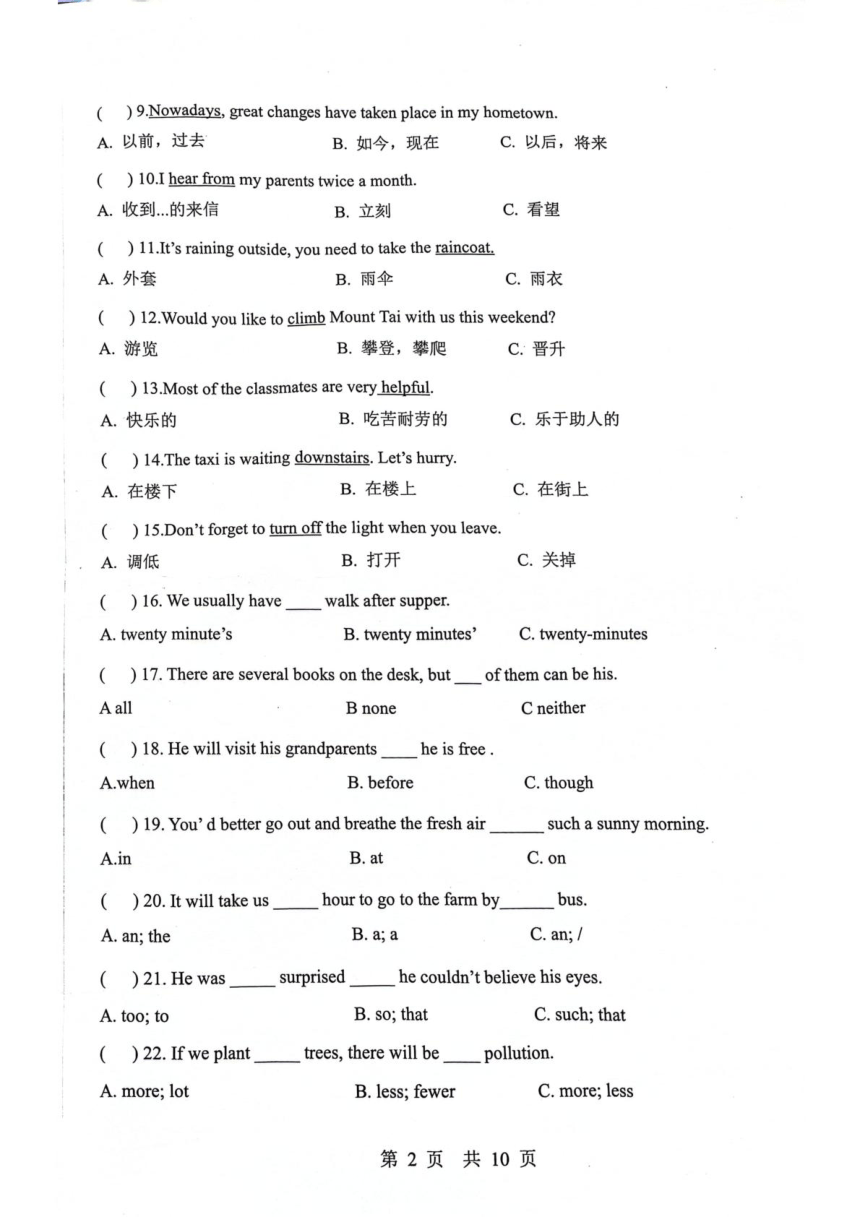 ( ) 9.Nowadays, great changes have taken place in my hometown.

A. 以前，过去 B. 如今，现在 C. 以后，将来

( ) 10.I hear from my parents twice a month.

A. 收到...的来信 B. 立刻 C. 看望

( ) 11.It's raining outside, you need to take the raincoat.

A. 外套 B. 雨伞 C. 雨衣

( ) 12.Would you like to climb Mount Tai with us this weekend?

A. 游览 B. 攀登，攀爬 C. 晋升

( ) 13.Most of the classmates are very helpful.

A. 快乐的 B. 吃苦耐劳的 C. 乐于助人的

( ) 14.The taxi is waiting downstairs. Let's hurry.

A. 在楼下 B. 在楼上 C. 在街上

( ) 15.Don't forget to turn off the light when you leave.

A. 调低 B. 打开 C. 关掉

( ) 16. We usually have ____ walk after supper.

A. twenty minute's B. twenty minutes' C. twenty-minutes

( ) 17. There are several books on the desk, but ___ of them can be his.

A all B none C neither

( ) 18. He will visit his grandparents ____ he is free .

A.when B. before C. though

( ) 19. You' d better go out and breathe the fresh air ______ such a sunny morning.

A.in B. at C. on

( ) 20. It will take us _____ hour to go to the farm by______ bus.

A. an; the B. a; a C. an; /

( ) 21. He was _____ surprised _____ he couldn't believe his eyes.

A. too; to B. so; that C. such; that

( ) 22. If we plant _____ trees, there will be ____ pollution.

A. more; lot B. less; fewer C. more; less

第 2 页 共 10 页